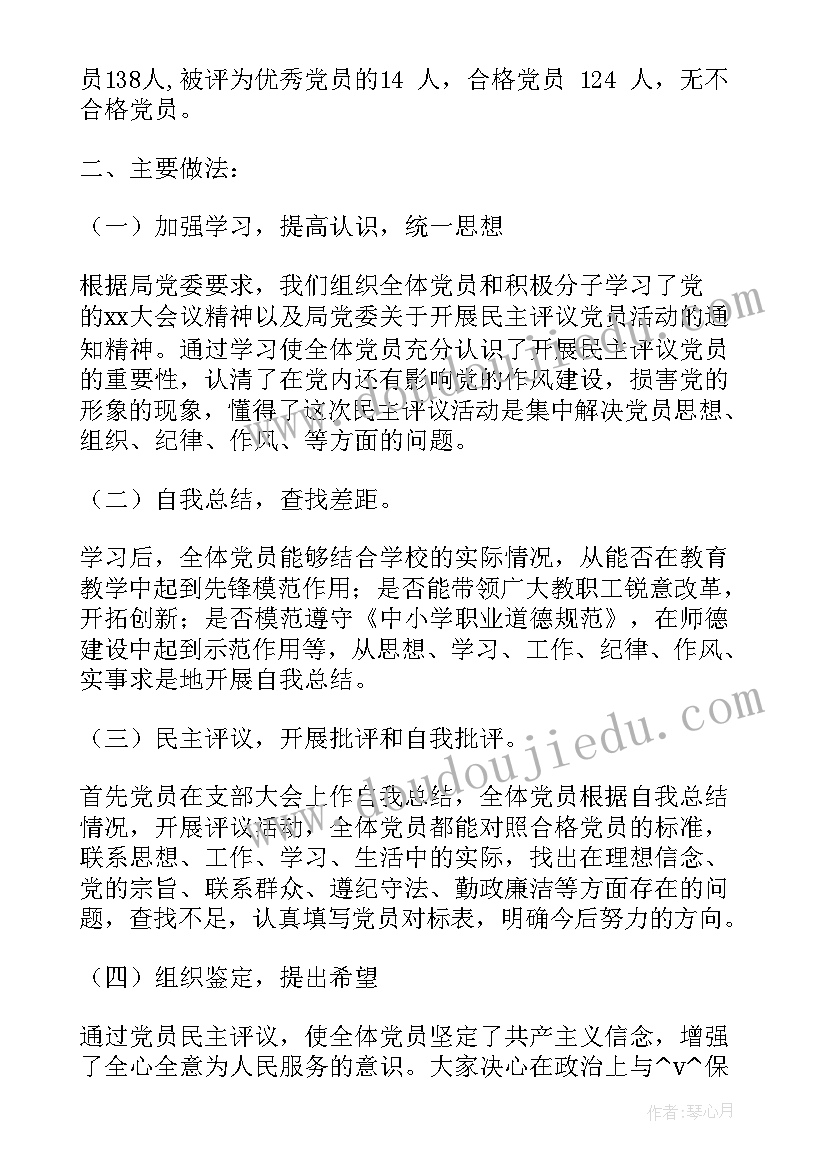 员138人,被评为优秀党员的14 人，合格党员 124 人，无不合格党员。

二、主要做法：

（一）加强学习，提高认识，统一思想

根据局党委要求，我们组织全体党员和积极分子学习了党的xx大会议精神以及局党委关于开展民主评议党员活动的通知精神。通过学习使全体党员充分认识了开展民主评议党员的重要性，认清了在党内还有影响党的作风建设，损害党的形象的现象，懂得了这次民主评议活动是集中解决党员思想、组织、纪律、作风、等方面的问题。

（二）自我总结，查找差距。

学习后，全体党员能够结合学校的实际情况，从能否在教育教学中起到先锋模范作用；是否能带领广大教职工锐意改革，开拓创新；是否模范遵守《中小学职业道德规范》，在师德建设中起到示范作用等，从思想、学习、工作、纪律、作风、实事求是地开展自我总结。

（三）民主评议，开展批评和自我批评。

首先党员在支部大会上作自我总结，全体党员根据自我总结情况，开展评议活动，全体党员都能对照合格党员的标准，联系思想、工作、学习、生活中的实际，找出在理想信念、党的宗旨、联系群众、遵纪守法、勤政廉洁等方面存在的问题，查找不足，认真填写党员对标表，明确今后努力的方向。

（四）组织鉴定，提出希望

通过党员民主评议，使全体党员坚定了共产主义信念，增强了全心全意为人民服务的意识。大家决心在政治上与^v^保

www.doudoujiedu.com

作者：琴心月